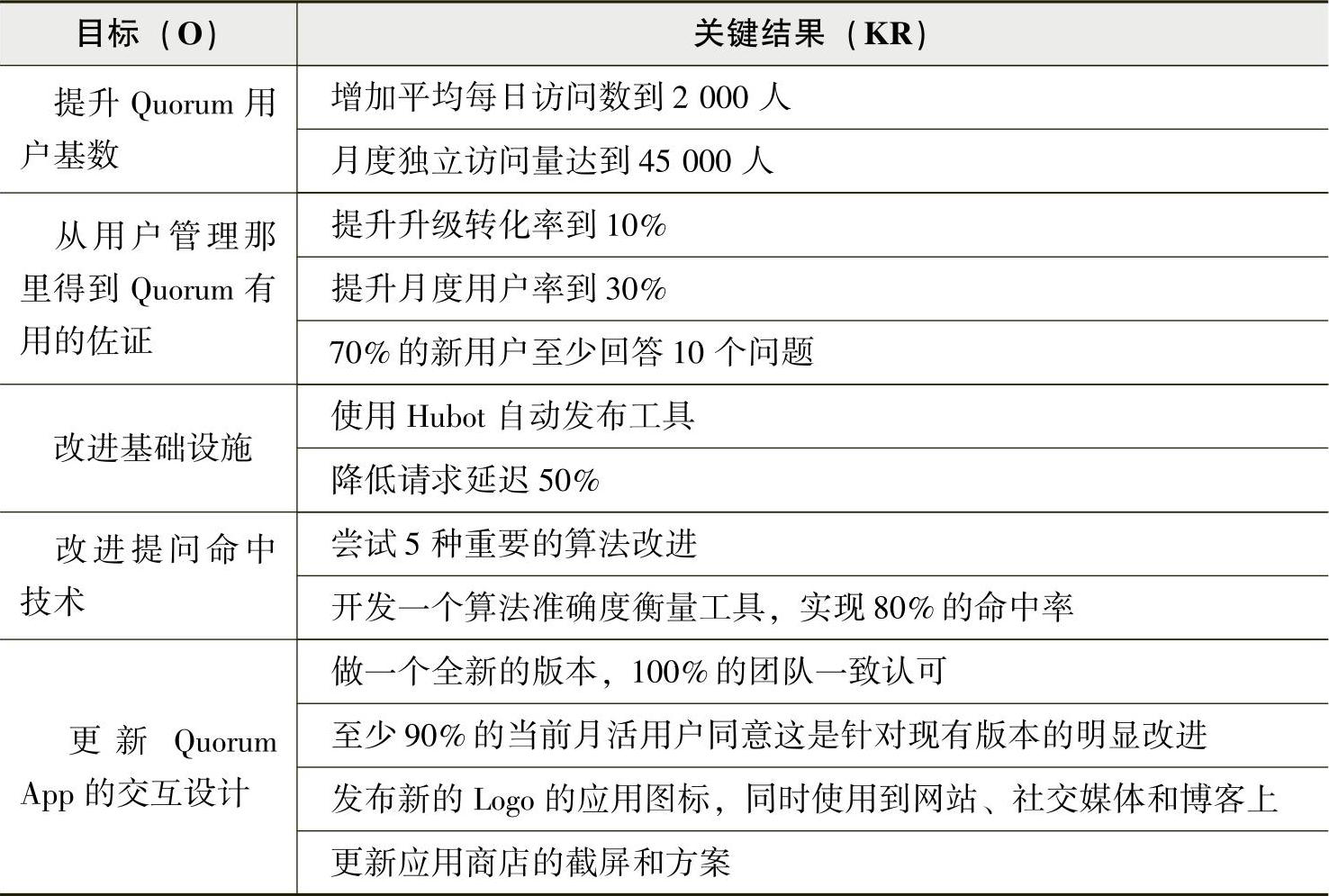 | 目标（O） | 关键结果（KR） |
|---|---|
| 提升 Quorum 用户基数 | 增加平均每日访问数到 2 000 人 |
| | 月度独立访问量达到 45 000 人 |
| 从用户管理那里得到 Quorum 有用的佐证 | 提升升级转化率到 10% |
| | 提升月度用户率到 30% |
| | 70% 的新用户至少回答 10 个问题 |
| 改进基础设施 | 使用 Hubot 自动发布工具 |
| | 降低请求延迟 50% |
| 改进提问命中技术 | 尝试 5 种重要的算法改进 |
| | 开发一个算法准确度衡量工具，实现 80% 的命中率 |
| 更新 Quorum App 的交互设计 | 做一个全新的版本，100% 的团队一致认可 |
| | 至少 90% 的当前月活用户同意这是针对现有版本的明显改进 |
| | 发布新的 Logo 的应用图标，同时使用到网站、社交媒体和博客上 |
| | 更新应用商店的截屏和方案 |